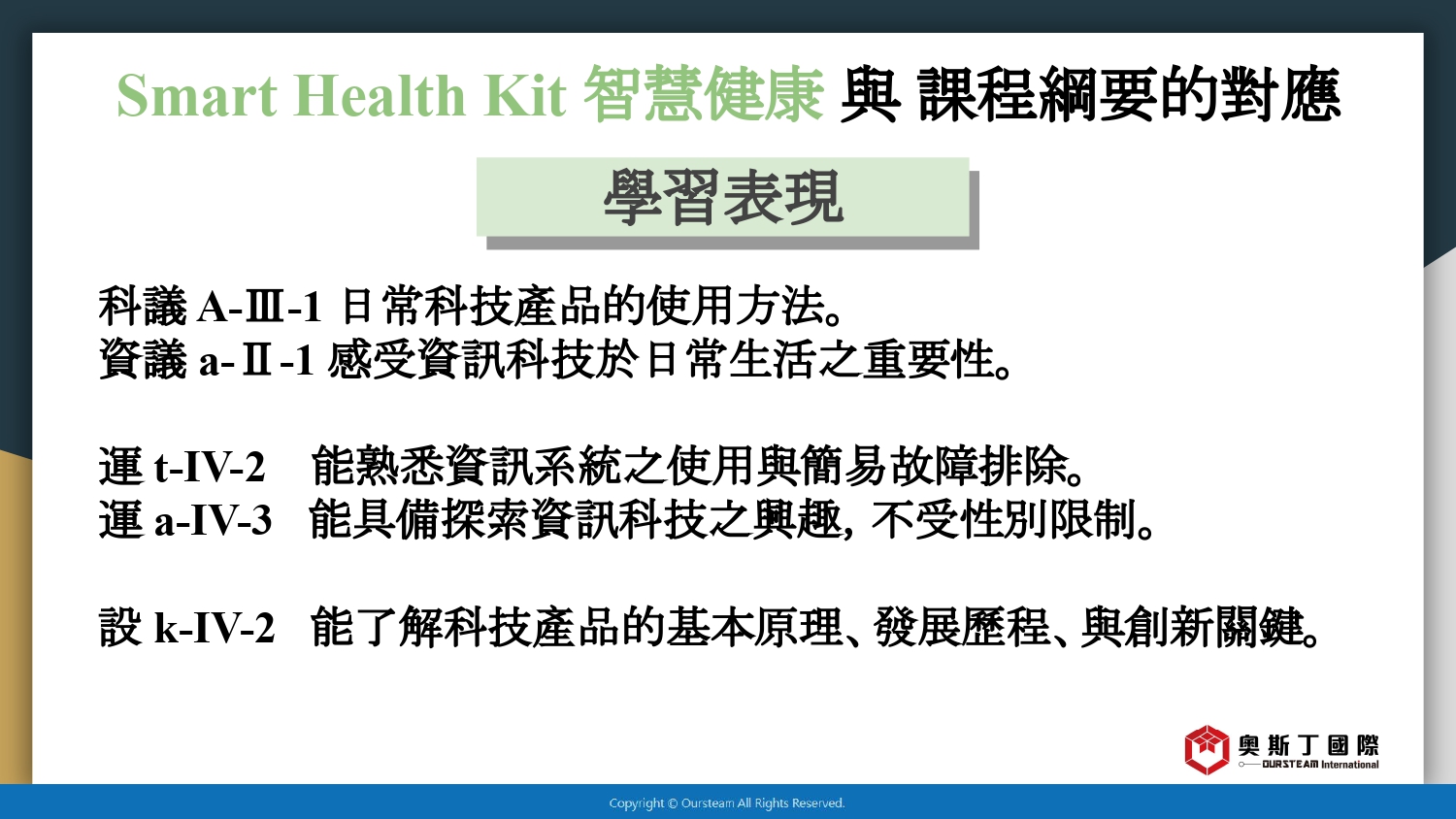 Smart Health Kit 智慧健康 與 課程綱要的對應

學習表現

科議 A-Ⅲ-1 日常科技產品的使用方法。
資議 a-Ⅱ-1 感受資訊科技於日常生活之重要性。

運 t-IV-2 能熟悉資訊系統之使用與簡易故障排除。
運 a-IV-3 能具備探索資訊科技之興趣, 不受性別限制。

設 k-IV-2 能了解科技產品的基本原理、發展歷程、與創新關鍵。

奧斯丁國際
OURSTEAM International

Copyright © Oursteam All Rights Reserved.